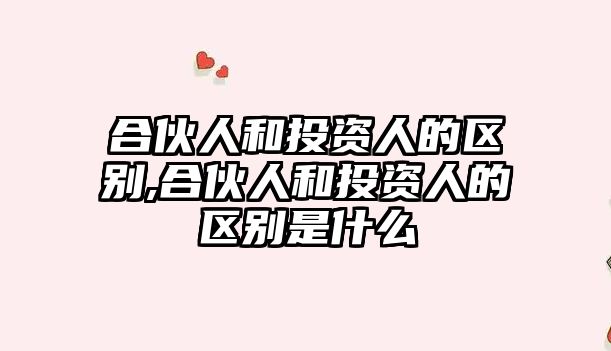 合伙人和投资人的区别,合伙人和投资人的区别是什么